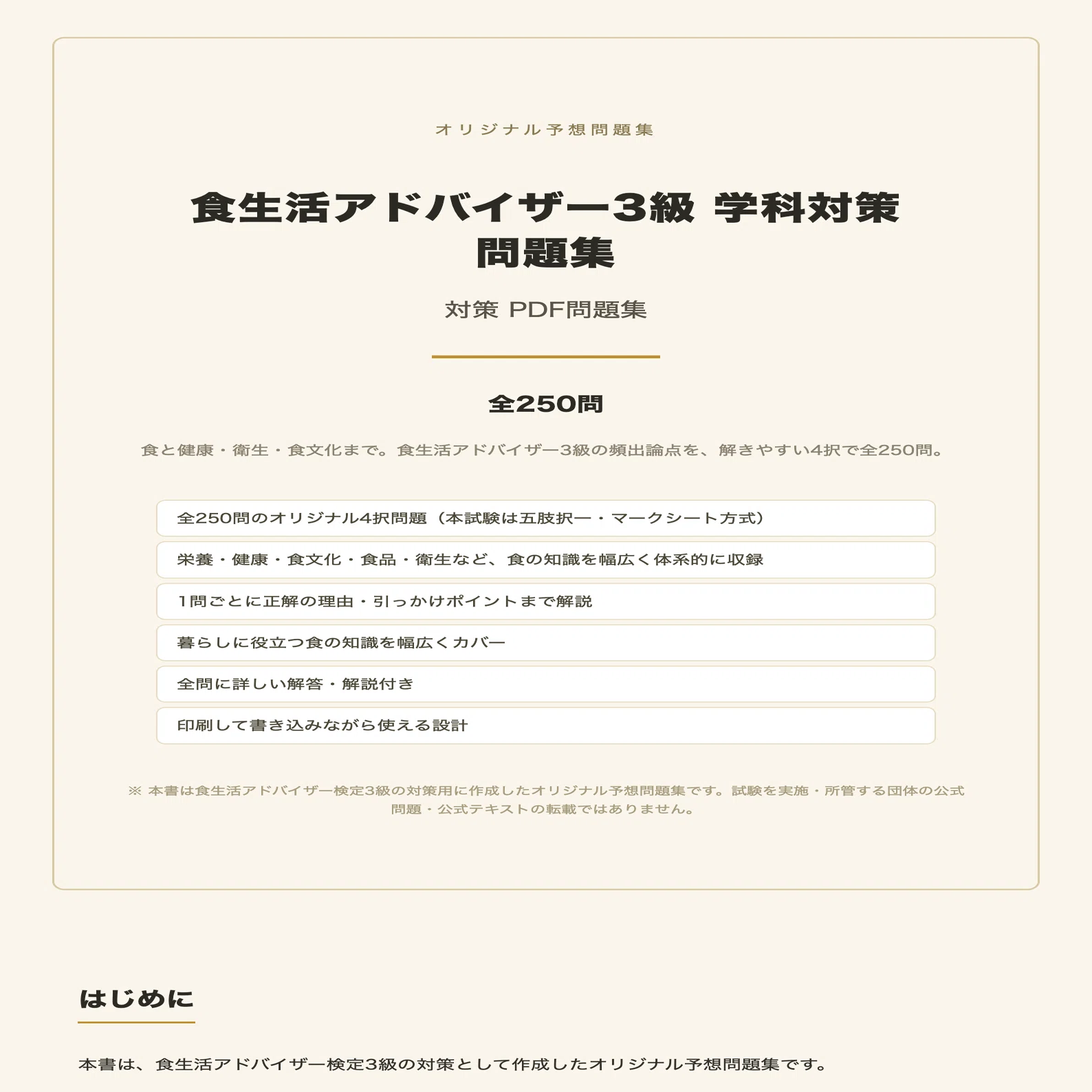 オリジナル予想問題集

食生活アドバイザー3級 学科対策問題集

対策 PDF問題集

全250問

食と健康・衛生・食文化まで。食生活アドバイザー3級の頻出論点を、解きやすい4択で全250問。

全250問のオリジナル4択問題（本試験は五肢択一・マークシート方式）

栄養・健康・食文化・食品・衛生など、食の知識を幅広く体系的に収録

1問ごとに正解の理由・引っかけポイントまで解説

暮らしに役立つ食の知識を幅広くカバー

全問に詳しい解答・解説付き

印刷して書き込みながら使える設計

※ 本書は食生活アドバイザー検定3級の対策用に作成したオリジナル予想問題集です。試験を実施・所管する団体の公式問題・公式テキストの転載ではありません。

はじめに

本書は、食生活アドバイザー検定3級の対策として作成したオリジナル予想問題集です。